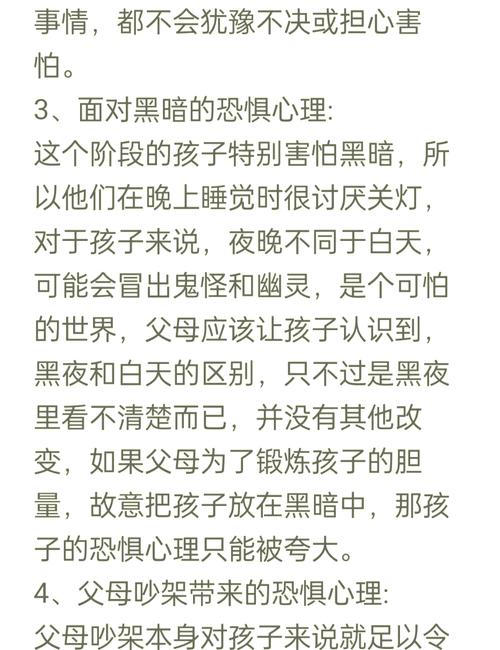 事情，都不会犹豫不决或担心害怕。

3、面对黑暗的恐惧心理:
这个阶段的孩子特别害怕黑暗，所以他们在晚上睡觉时很讨厌关灯，对于孩子来说，夜晚不同于白天，可能会冒出鬼怪和幽灵，是个可怕的世界，父母应该让孩子认识到，黑夜和白天的区别，只不过是黑夜里看不清楚而已，并没有其他改变，如果父母为了锻炼孩子的胆量，故意把孩子放在黑暗中，那孩子的恐惧心理只能被夸大。

4、父母吵架带来的恐惧心理:
父母吵架本身对孩子来说就足以令